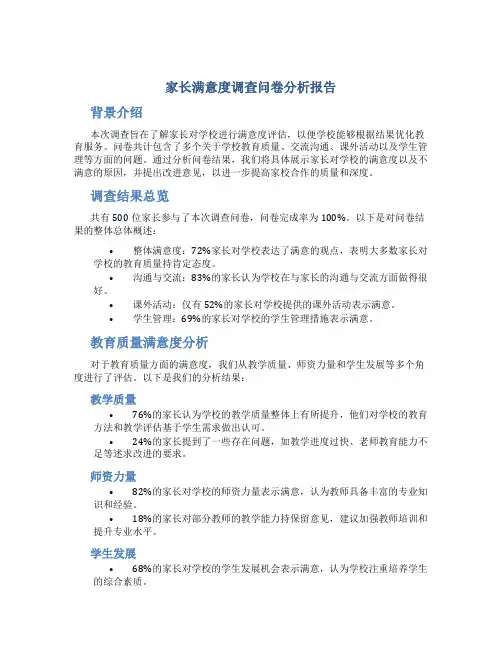 家长满意度调查问卷分析报告

背景介绍

本次调查旨在了解家长对学校进行满意度评估，以便学校能够根据结果优化教育服务。问卷共计包含了多个关于学校教育质量、交流沟通、课外活动以及学生管理等方面的问题。通过分析问卷结果，我们将具体展示家长对学校的满意度以及不满意的原因，并提出改进意见，以进一步提高家校合作的质量和深度。

调查结果总览

共有 500 位家长参与了本次调查问卷，问卷完成率为 100%。以下是对问卷结果的整体总体概述：

• 整体满意度：72%家长对学校表达了满意的观点，表明大多数家长对学校的教育质量持肯定态度。
• 沟通与交流：83%的家长认为学校在与家长的沟通与交流方面做得很好。
• 课外活动：仅有 52%的家长对学校提供的课外活动表示满意。
• 学生管理：69%的家长对学校的学生管理措施表示满意。

教育质量满意度分析

对于教育质量方面的满意度，我们从教学质量、师资力量和学生发展等多个角度进行了评估。以下是我们的分析结果：

教学质量

• 76%的家长认为学校的教学质量整体上有所提升，他们对学校的教育方法和教学评估基于学生需求做出认可。
• 24%的家长提到了一些存在问题，如教学进度过快、老师教育能力不足等述求改进的要求。

师资力量

• 82%的家长对学校的师资力量表示满意，认为教师具备丰富的专业知识和经验。
• 18%的家长对部分教师的教学能力持保留意见，建议加强教师培训和提升专业水平。

学生发展

• 68%的家长对学校的学生发展机会表示满意，认为学校注重培养学生的综合素质。